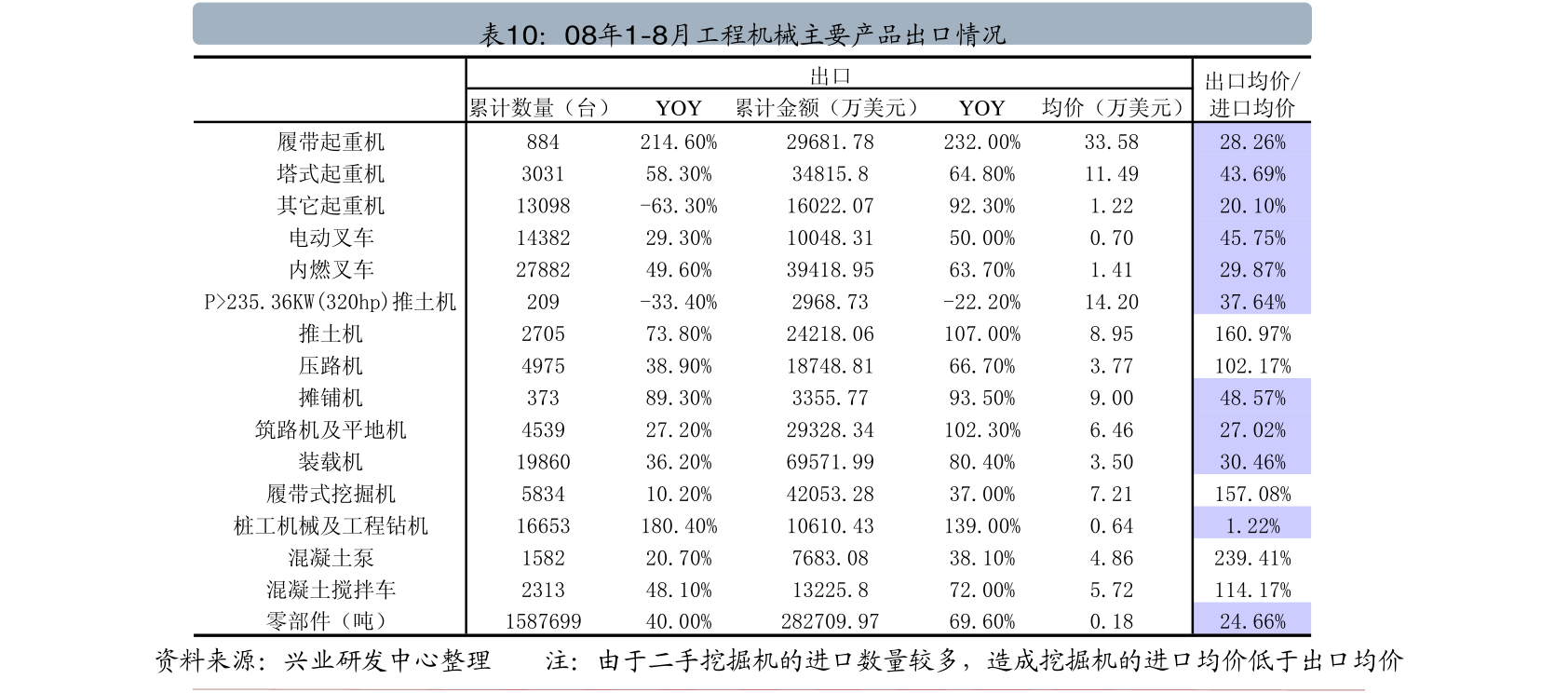 表10：08年1-8月工程机械主要产品出口情况

| | 出口 | | | | | 出口均价/进口均价 |
|---|---|---|---|---|---|---|
| | 累计数量（台） | YOY | 累计金额（万美元） | YOY | 均价（万美元） | |
| 履带起重机 | 884 | 214.60% | 29681.78 | 232.00% | 33.58 | 28.26% |
| 塔式起重机 | 3031 | 58.30% | 34815.8 | 64.80% | 11.49 | 43.69% |
| 其它起重机 | 13098 | -63.30% | 16022.07 | 92.30% | 1.22 | 20.10% |
| 电动叉车 | 14382 | 29.30% | 10048.31 | 50.00% | 0.70 | 45.75% |
| 内燃叉车 | 27882 | 49.60% | 39418.95 | 63.70% | 1.41 | 29.87% |
| P>235.36KW(320hp)推土机 | 209 | -33.40% | 2968.73 | -22.20% | 14.20 | 37.64% |
| 推土机 | 2705 | 73.80% | 24218.06 | 107.00% | 8.95 | 160.97% |
| 压路机 | 4975 | 38.90% | 18748.81 | 66.70% | 3.77 | 102.17% |
| 摊铺机 | 373 | 89.30% | 3355.77 | 93.50% | 9.00 | 48.57% |
| 筑路机及平地机 | 4539 | 27.20% | 29328.34 | 102.30% | 6.46 | 27.02% |
| 装载机 | 19860 | 36.20% | 69571.99 | 80.40% | 3.50 | 30.46% |
| 履带式挖掘机 | 5834 | 10.20% | 42053.28 | 37.00% | 7.21 | 157.08% |
| 桩工机械及工程钻机 | 16653 | 180.40% | 10610.43 | 139.00% | 0.64 | 1.22% |
| 混凝土泵 | 1582 | 20.70% | 7683.08 | 38.10% | 4.86 | 239.41% |
| 混凝土搅拌车 | 2313 | 48.10% | 13225.8 | 72.00% | 5.72 | 114.17% |
| 零部件（吨） | 1587699 | 40.00% | 282709.97 | 69.60% | 0.18 | 24.66% |

资料来源：兴业研发中心整理　注：由于二手挖掘机的进口数量较多，造成挖掘机的进口均价低于出口均价